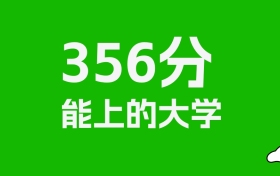 356分
能上的大学